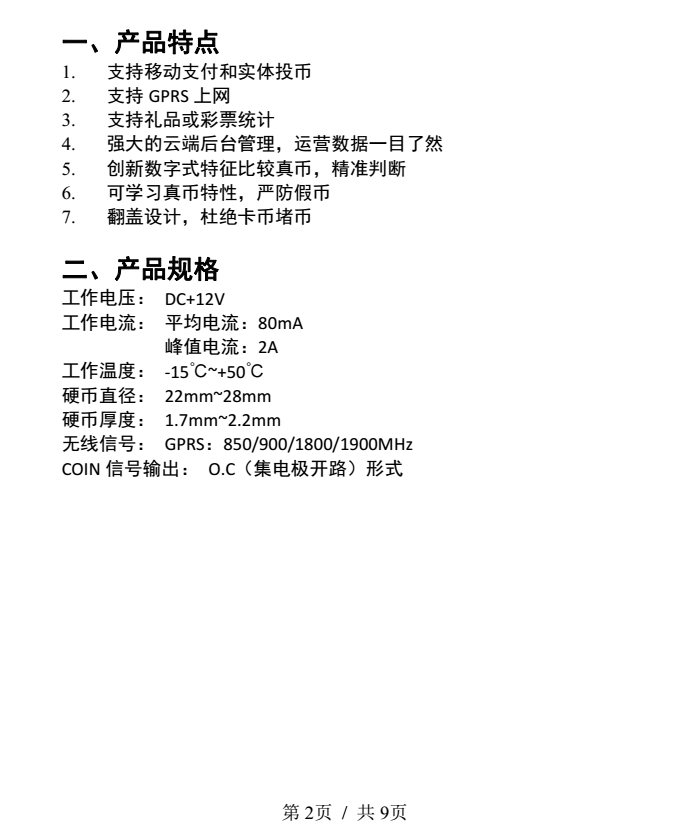 一、产品特点

1. 支持移动支付和实体投币
2. 支持 GPRS 上网
3. 支持礼品或彩票统计
4. 强大的云端后台管理，运营数据一目了然
5. 创新数字式特征比较真币，精准判断
6. 可学习真币特性，严防假币
7. 翻盖设计，杜绝卡币堵币

二、产品规格

工作电压： DC+12V
工作电流： 平均电流：80mA
峰值电流：2A
工作温度： -15℃~+50℃
硬币直径： 22mm~28mm
硬币厚度： 1.7mm~2.2mm
无线信号： GPRS：850/900/1800/1900MHz
COIN 信号输出： O.C（集电极开路）形式

第 2页 / 共 9页